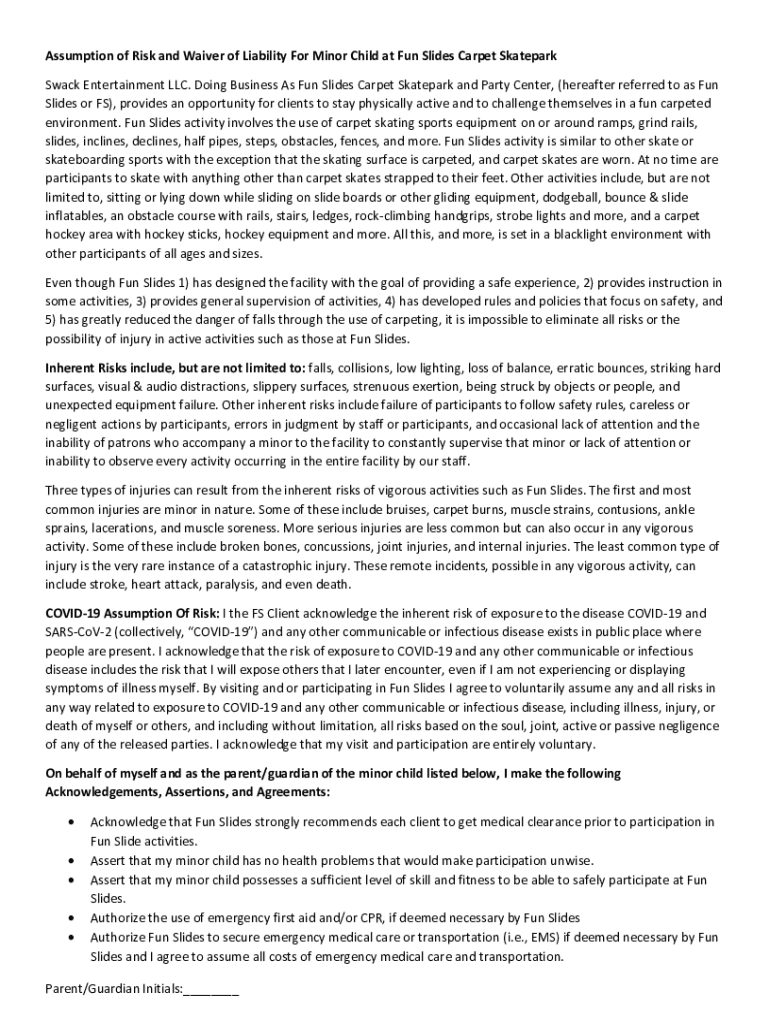 Assumption of Risk and Waiver of Liability For Minor Child at Fun Slides Carpet Skatepark

Swack Entertainment LLC. Doing Business As Fun Slides Carpet Skatepark and Party Center, (hereafter referred to as Fun Slides or FS), provides an opportunity for clients to stay physically active and to challenge themselves in a fun carpeted environment. Fun Slides activity involves the use of carpet skating sports equipment on or around ramps, grind rails, slides, inclines, declines, half pipes, steps, obstacles, fences, and more. Fun Slides activity is similar to other skate or skateboarding sports with the exception that the skating surface is carpeted, and carpet skates are worn. At no time are participants to skate with anything other than carpet skates strapped to their feet. Other activities include, but are not limited to, sitting or lying down while sliding on slide boards or other gliding equipment, dodgeball, bounce & slide inflatables, an obstacle course with rails, stairs, ledges, rock-climbing handgrips, strobe lights and more, and a carpet hockey area with hockey sticks, hockey equipment and more. All this, and more, is set in a blacklight environment with other participants of all ages and sizes.

Even though Fun Slides 1) has designed the facility with the goal of providing a safe experience, 2) provides instruction in some activities, 3) provides general supervision of activities, 4) has developed rules and policies that focus on safety, and 5) has greatly reduced the danger of falls through the use of carpeting, it is impossible to eliminate all risks or the possibility of injury in active activities such as those at Fun Slides.

Inherent Risks include, but are not limited to: falls, collisions, low lighting, loss of balance, erratic bounces, striking hard surfaces, visual & audio distractions, slippery surfaces, strenuous exertion, being struck by objects or people, and unexpected equipment failure. Other inherent risks include failure of participants to follow safety rules, careless or negligent actions by participants, errors in judgment by staff or participants, and occasional lack of attention and the inability of patrons who accompany a minor to the facility to constantly supervise that minor or lack of attention or inability to observe every activity occurring in the entire facility by our staff.

Three types of injuries can result from the inherent risks of vigorous activities such as Fun Slides. The first and most common injuries are minor in nature. Some of these include bruises, carpet burns, muscle strains, contusions, ankle sprains, lacerations, and muscle soreness. More serious injuries are less common but can also occur in any vigorous activity. Some of these include broken bones, concussions, joint injuries, and internal injuries. The least common type of injury is the very rare instance of a catastrophic injury. These remote incidents, possible in any vigorous activity, can include stroke, heart attack, paralysis, and even death.

COVID-19 Assumption Of Risk: I the FS Client acknowledge the inherent risk of exposure to the disease COVID-19 and SARS-CoV-2 (collectively, “COVID-19”) and any other communicable or infectious disease exists in public place where people are present. I acknowledge that the risk of exposure to COVID-19 and any other communicable or infectious disease includes the risk that I will expose others that I later encounter, even if I am not experiencing or displaying symptoms of illness myself. By visiting and or participating in Fun Slides I agree to voluntarily assume any and all risks in any way related to exposure to COVID-19 and any other communicable or infectious disease, including illness, injury, or death of myself or others, and including without limitation, all risks based on the soul, joint, active or passive negligence of any of the released parties. I acknowledge that my visit and participation are entirely voluntary.

On behalf of myself and as the parent/guardian of the minor child listed below, I make the following Acknowledgements, Assertions, and Agreements:

• Acknowledge that Fun Slides strongly recommends each client to get medical clearance prior to participation in Fun Slide activities.
• Assert that my minor child has no health problems that would make participation unwise.
• Assert that my minor child possesses a sufficient level of skill and fitness to be able to safely participate at Fun Slides.
• Authorize the use of emergency first aid and/or CPR, if deemed necessary by Fun Slides
• Authorize Fun Slides to secure emergency medical care or transportation (i.e., EMS) if deemed necessary by Fun Slides and I agree to assume all costs of emergency medical care and transportation.

Parent/Guardian Initials:________